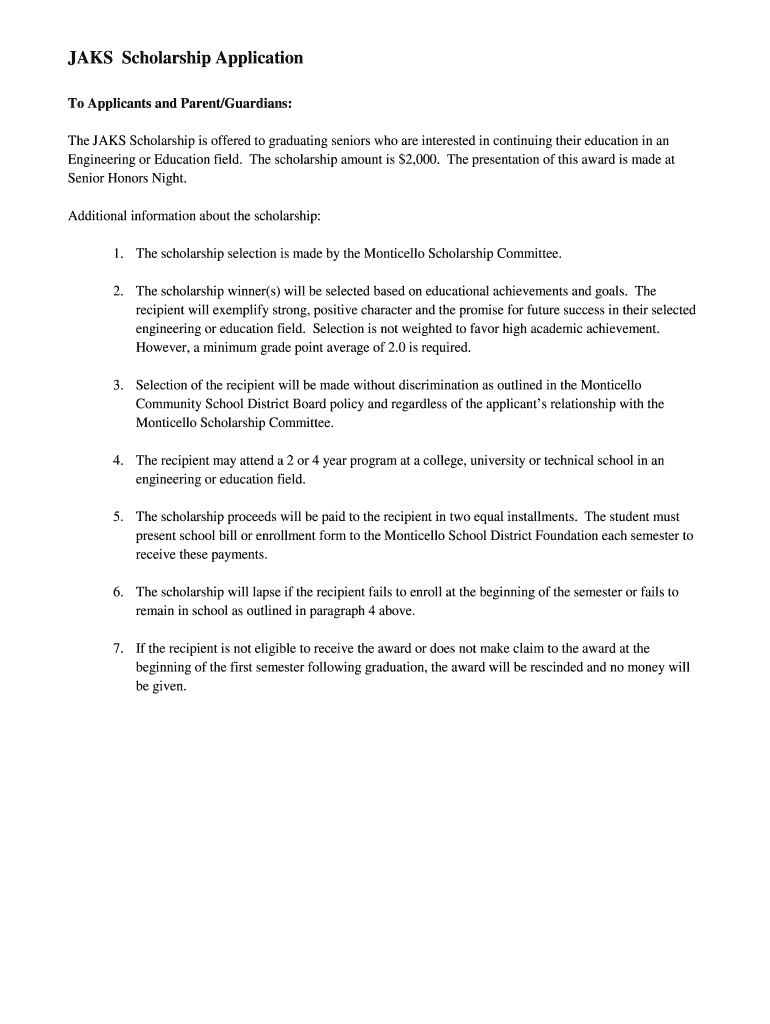 JAKS Scholarship Application

To Applicants and Parent/Guardians:

The JAKS Scholarship is offered to graduating seniors who are interested in continuing their education in an Engineering or Education field. The scholarship amount is $2,000. The presentation of this award is made at Senior Honors Night.

Additional information about the scholarship:

1. The scholarship selection is made by the Monticello Scholarship Committee.

2. The scholarship winner(s) will be selected based on educational achievements and goals. The recipient will exemplify strong, positive character and the promise for future success in their selected engineering or education field. Selection is not weighted to favor high academic achievement. However, a minimum grade point average of 2.0 is required.

3. Selection of the recipient will be made without discrimination as outlined in the Monticello Community School District Board policy and regardless of the applicant's relationship with the Monticello Scholarship Committee.

4. The recipient may attend a 2 or 4 year program at a college, university or technical school in an engineering or education field.

5. The scholarship proceeds will be paid to the recipient in two equal installments. The student must present school bill or enrollment form to the Monticello School District Foundation each semester to receive these payments.

6. The scholarship will lapse if the recipient fails to enroll at the beginning of the semester or fails to remain in school as outlined in paragraph 4 above.

7. If the recipient is not eligible to receive the award or does not make claim to the award at the beginning of the first semester following graduation, the award will be rescinded and no money will be given.